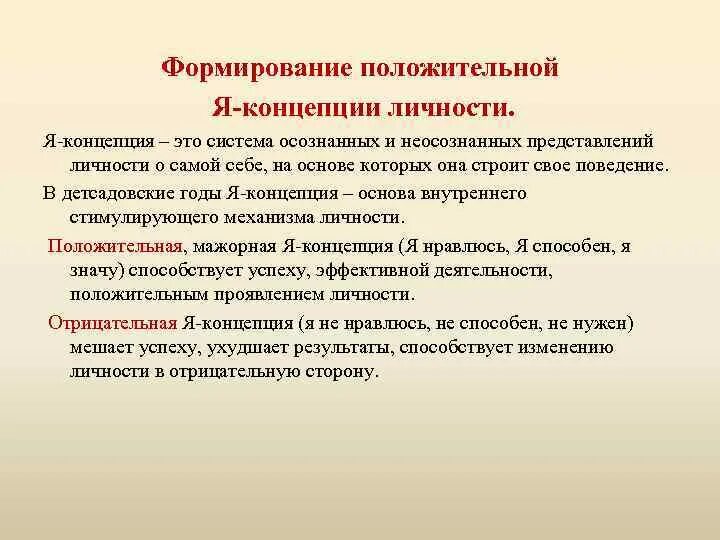 Формирование положительной Я-концепции личности.

Я-концепция – это система осознанных и неосознанных представлений личности о самой себе, на основе которых она строит свое поведение.

В детсадовские годы Я-концепция – основа внутреннего стимулирующего механизма личности.

Положительная, мажорная Я-концепция (Я нравлюсь, Я способен, я значу) способствует успеху, эффективной деятельности, положительным проявлением личности.

Отрицательная Я-концепция (я не нравлюсь, не способен, не нужен) мешает успеху, ухудшает результаты, способствует изменению личности в отрицательную сторону.